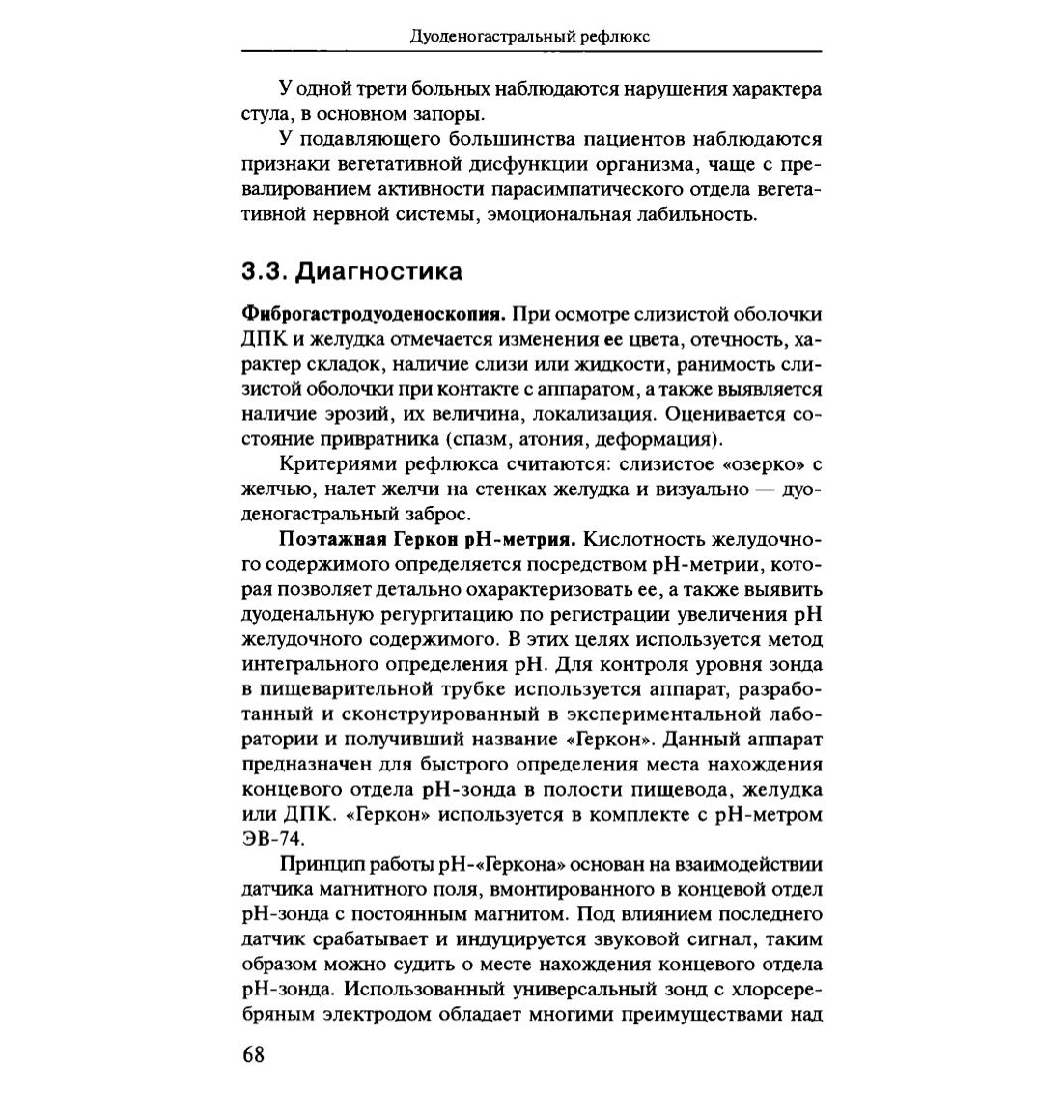 Дуоденогастральный рефлюкс

У одной трети больных наблюдаются нарушения характера стула, в основном запоры.

У подавляющего большинства пациентов наблюдаются признаки вегетативной дисфункции организма, чаще с превалированием активности парасимпатического отдела вегетативной нервной системы, эмоциональная лабильность.

3.3. Диагностика

Фиброгастродуоденоскопия. При осмотре слизистой оболочки ДПК и желудка отмечается изменения ее цвета, отечность, характер складок, наличие слизи или жидкости, ранимость слизистой оболочки при контакте с аппаратом, а также выявляется наличие эрозий, их величина, локализация. Оценивается состояние привратника (спазм, атония, деформация).

Критериями рефлюкса считаются: слизистое «озерко» с желчью, налет желчи на стенках желудка и визуально — дуоденогастральный заброс.

Поэтажная Геркон pH-метрия. Кислотность желудочного содержимого определяется посредством pH-метрии, которая позволяет детально охарактеризовать ее, а также выявить дуоденальную регургитацию по регистрации увеличения pH желудочного содержимого. В этих целях используется метод интегрального определения pH. Для контроля уровня зонда в пищеварительной трубке используется аппарат, разработанный и сконструированный в экспериментальной лаборатории и получивший название «Геркон». Данный аппарат предназначен для быстрого определения места нахождения концевого отдела pH-зонда в полости пищевода, желудка или ДПК. «Геркон» используется в комплекте с pH-метром ЭВ-74.

Принцип работы pH-«Геркона» основан на взаимодействии датчика магнитного поля, вмонтированного в концевой отдел pH-зонда с постоянным магнитом. Под влиянием последнего датчик срабатывает и индуцируется звуковой сигнал, таким образом можно судить о месте нахождения концевого отдела pH-зонда. Использованный универсальный зонд с хлорсеребряным электродом обладает многими преимуществами над

68